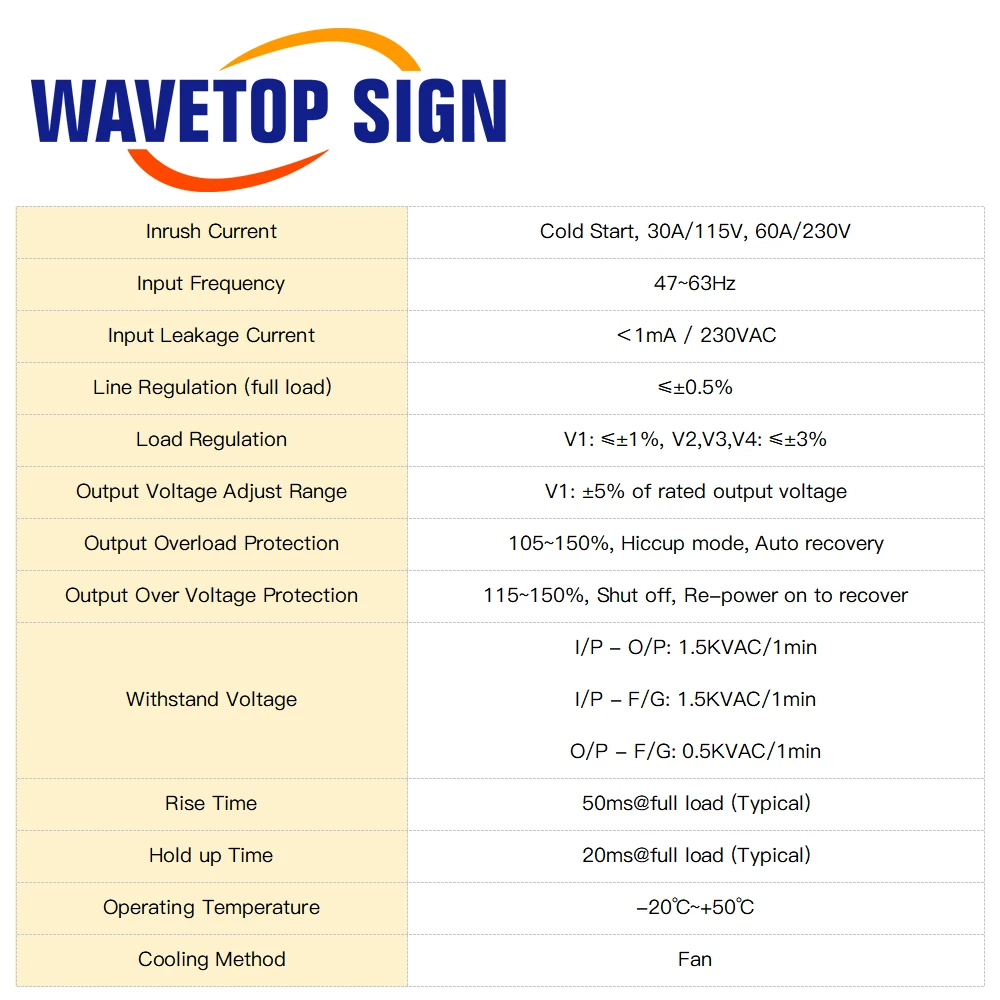 WAVETOP SIGN

| Inrush Current | Cold Start, 30A/115V, 60A/230V |
|---|---|
| Input Frequency | 47~63Hz |
| Input Leakage Current | ＜1mA / 230VAC |
| Line Regulation (full load) | ≤±0.5% |
| Load Regulation | V1: ≤±1%, V2,V3,V4: ≤±3% |
| Output Voltage Adjust Range | V1: ±5% of rated output voltage |
| Output Overload Protection | 105~150%, Hiccup mode, Auto recovery |
| Output Over Voltage Protection | 115~150%, Shut off, Re-power on to recover |
| Withstand Voltage | I/P - O/P: 1.5KVAC/1min I/P - F/G: 1.5KVAC/1min O/P - F/G: 0.5KVAC/1min |
| Rise Time | 50ms@full load (Typical) |
| Hold up Time | 20ms@full load (Typical) |
| Operating Temperature | -20℃~+50℃ |
| Cooling Method | Fan |